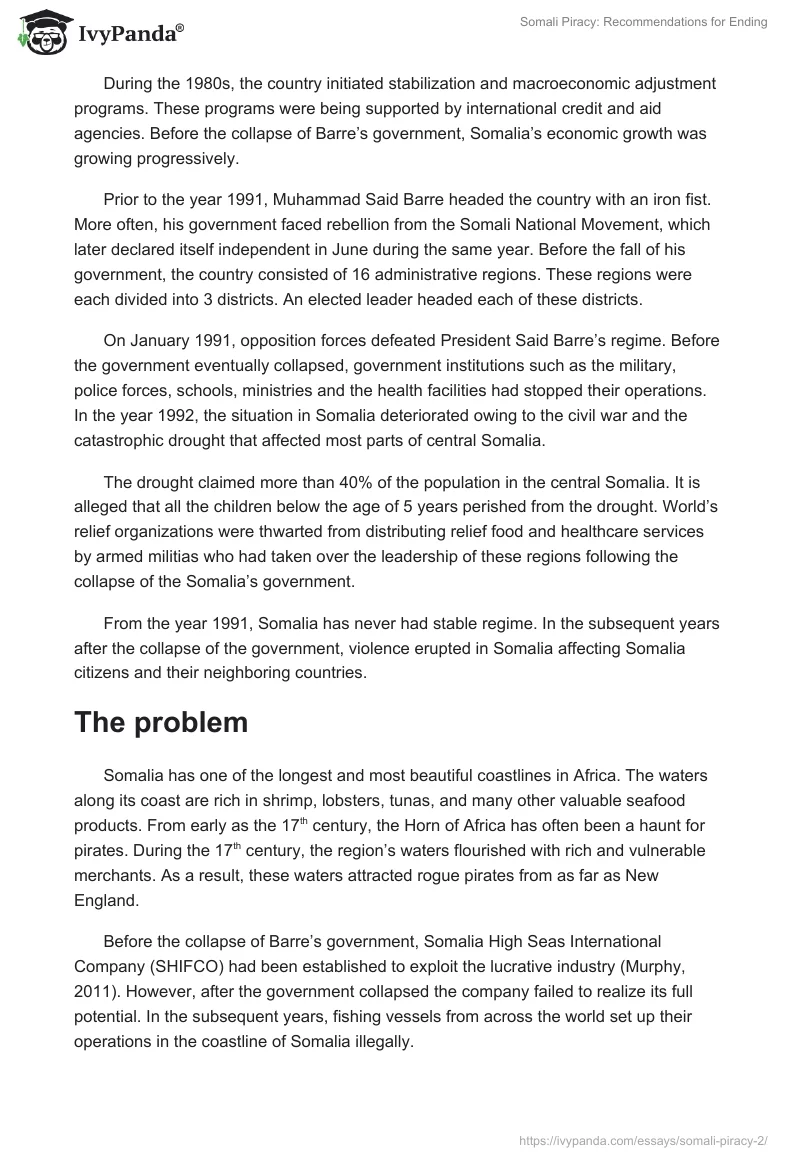 IvyPanda®

Somali Piracy: Recommendations for Ending

During the 1980s, the country initiated stabilization and macroeconomic adjustment programs. These programs were being supported by international credit and aid agencies. Before the collapse of Barre's government, Somalia's economic growth was growing progressively.

Prior to the year 1991, Muhammad Said Barre headed the country with an iron fist. More often, his government faced rebellion from the Somali National Movement, which later declared itself independent in June during the same year. Before the fall of his government, the country consisted of 16 administrative regions. These regions were each divided into 3 districts. An elected leader headed each of these districts.

On January 1991, opposition forces defeated President Said Barre's regime. Before the government eventually collapsed, government institutions such as the military, police forces, schools, ministries and the health facilities had stopped their operations. In the year 1992, the situation in Somalia deteriorated owing to the civil war and the catastrophic drought that affected most parts of central Somalia.

The drought claimed more than 40% of the population in the central Somalia. It is alleged that all the children below the age of 5 years perished from the drought. World's relief organizations were thwarted from distributing relief food and healthcare services by armed militias who had taken over the leadership of these regions following the collapse of the Somalia's government.

From the year 1991, Somalia has never had stable regime. In the subsequent years after the collapse of the government, violence erupted in Somalia affecting Somalia citizens and their neighboring countries.

The problem

Somalia has one of the longest and most beautiful coastlines in Africa. The waters along its coast are rich in shrimp, lobsters, tunas, and many other valuable seafood products. From early as the 17$^{th}$ century, the Horn of Africa has often been a haunt for pirates. During the 17$^{th}$ century, the region's waters flourished with rich and vulnerable merchants. As a result, these waters attracted rogue pirates from as far as New England.

Before the collapse of Barre's government, Somalia High Seas International Company (SHIFCO) had been established to exploit the lucrative industry (Murphy, 2011). However, after the government collapsed the company failed to realize its full potential. In the subsequent years, fishing vessels from across the world set up their operations in the coastline of Somalia illegally.

https://ivypanda.com/essays/somali-piracy-2/